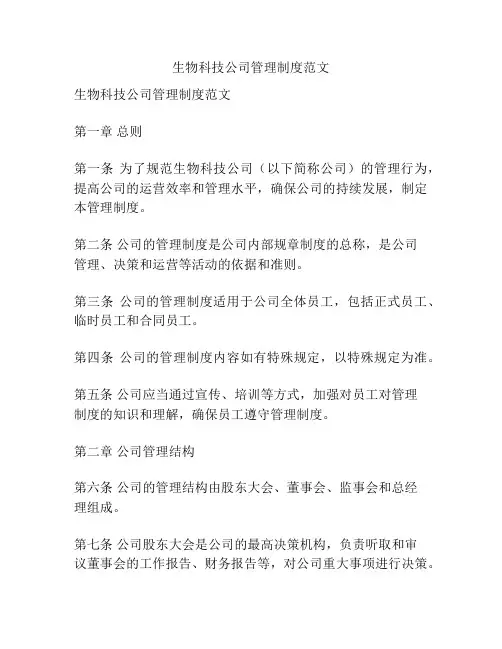 生物科技公司管理制度范文

生物科技公司管理制度范文

第一章 总则

第一条 为了规范生物科技公司（以下简称公司）的管理行为，提高公司的运营效率和管理水平，确保公司的持续发展，制定本管理制度。

第二条 公司的管理制度是公司内部规章制度的总称，是公司管理、决策和运营等活动的依据和准则。

第三条 公司的管理制度适用于公司全体员工，包括正式员工、临时员工和合同员工。

第四条 公司的管理制度内容如有特殊规定，以特殊规定为准。

第五条 公司应当通过宣传、培训等方式，加强对员工对管理制度的知识和理解，确保员工遵守管理制度。

第二章 公司管理结构

第六条 公司的管理结构由股东大会、董事会、监事会和总经理组成。

第七条 公司股东大会是公司的最高决策机构，负责听取和审议董事会的工作报告、财务报告等，对公司重大事项进行决策。